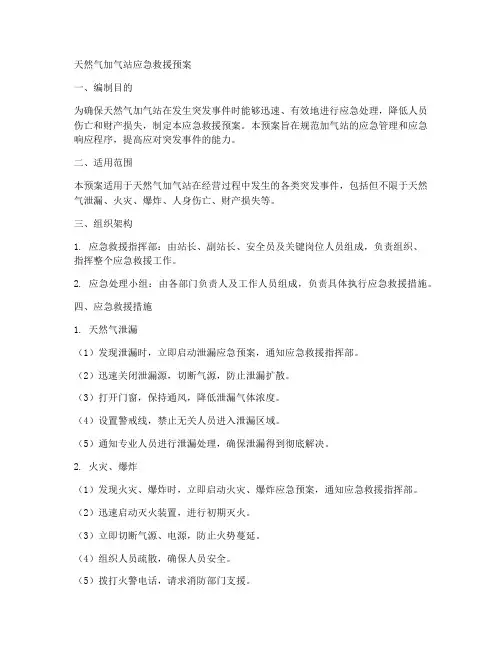 天然气加气站应急救援预案

一、编制目的

为确保天然气加气站在发生突发事件时能够迅速、有效地进行应急处理，降低人员伤亡和财产损失，制定本应急救援预案。本预案旨在规范加气站的应急管理和应急响应程序，提高应对突发事件的能力。

二、适用范围

本预案适用于天然气加气站在经营过程中发生的各类突发事件，包括但不限于天然气泄漏、火灾、爆炸、人身伤亡、财产损失等。

三、组织架构

1. 应急救援指挥部：由站长、副站长、安全员及关键岗位人员组成，负责组织、指挥整个应急救援工作。

2. 应急处理小组：由各部门负责人及工作人员组成，负责具体执行应急救援措施。

四、应急救援措施

1. 天然气泄漏

（1）发现泄漏时，立即启动泄漏应急预案，通知应急救援指挥部。

（2）迅速关闭泄漏源，切断气源，防止泄漏扩散。

（3）打开门窗，保持通风，降低泄漏气体浓度。

（4）设置警戒线，禁止无关人员进入泄漏区域。

（5）通知专业人员进行泄漏处理，确保泄漏得到彻底解决。

2. 火灾、爆炸

（1）发现火灾、爆炸时，立即启动火灾、爆炸应急预案，通知应急救援指挥部。

（2）迅速启动灭火装置，进行初期灭火。

（3）立即切断气源、电源，防止火势蔓延。

（4）组织人员疏散，确保人员安全。

（5）拨打火警电话，请求消防部门支援。